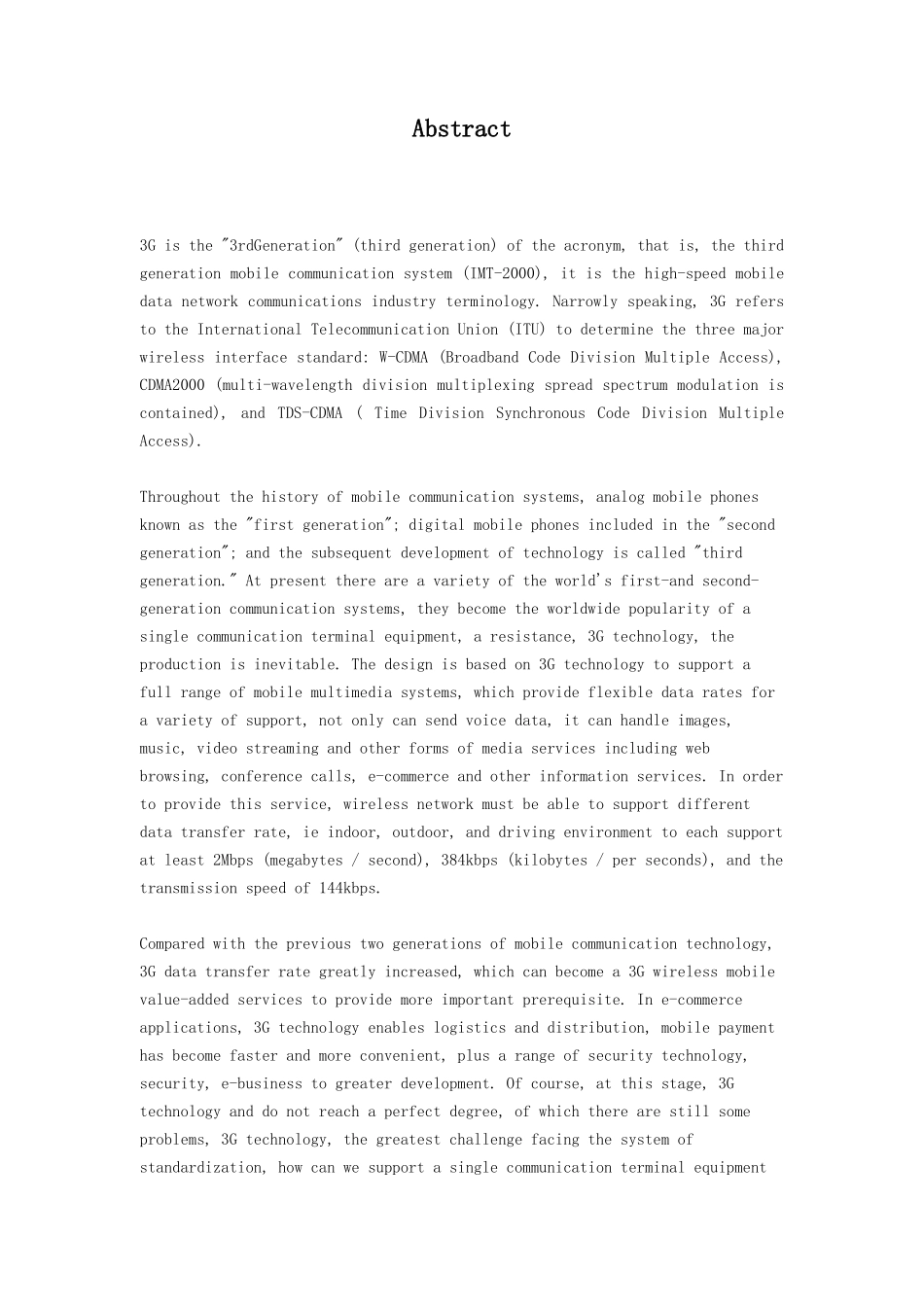 Abstract

3G is the "3rdGeneration" (third generation) of the acronym, that is, the third generation mobile communication system (IMT-2000), it is the high-speed mobile data network communications industry terminology. Narrowly speaking, 3G refers to the International Telecommunication Union (ITU) to determine the three major wireless interface standard: W-CDMA (Broadband Code Division Multiple Access), CDMA2000 (multi-wavelength division multiplexing spread spectrum modulation is contained), and TDS-CDMA ( Time Division Synchronous Code Division Multiple Access).

Throughout the history of mobile communication systems, analog mobile phones known as the "first generation"; digital mobile phones included in the "second generation"; and the subsequent development of technology is called "third generation." At present there are a variety of the world's first-and second-generation communication systems, they become the worldwide popularity of a single communication terminal equipment, a resistance, 3G technology, the production is inevitable. The design is based on 3G technology to support a full range of mobile multimedia systems, which provide flexible data rates for a variety of support, not only can send voice data, it can handle images, music, video streaming and other forms of media services including web browsing, conference calls, e-commerce and other information services. In order to provide this service, wireless network must be able to support different data transfer rate, ie indoor, outdoor, and driving environment to each support at least 2Mbps (megabytes / second), 384kbps (kilobytes / per seconds), and the transmission speed of 144kbps.

Compared with the previous two generations of mobile communication technology, 3G data transfer rate greatly increased, which can become a 3G wireless mobile value-added services to provide more important prerequisite. In e-commerce applications, 3G technology enables logistics and distribution, mobile payment has become faster and more convenient, plus a range of security technology, security, e-business to greater development. Of course, at this stage, 3G technology and do not reach a perfect degree, of which there are still some problems, 3G technology, the greatest challenge facing the system of standardization, how can we support a single communication terminal equipment